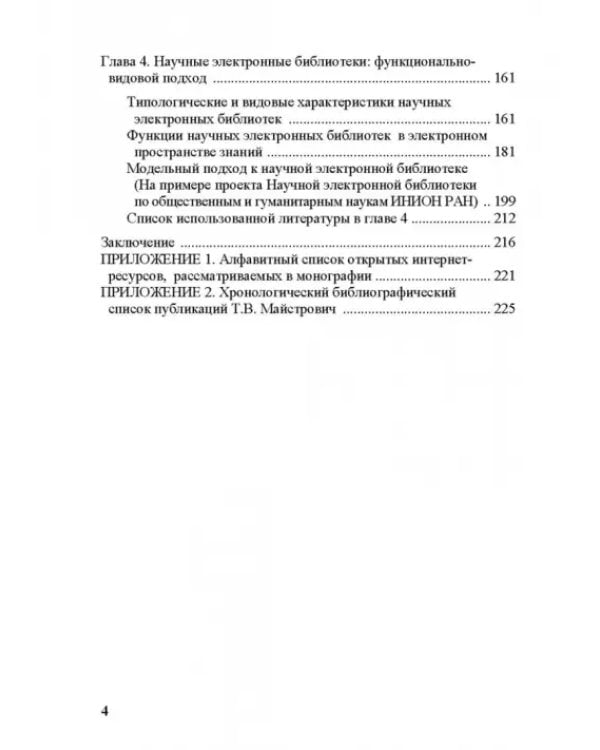 Глава 4. Научные электронные библиотеки: функционально-видовой подход 161

Типологические и видовые характеристики научных электронных библиотек 161

Функции научных электронных библиотек в электронном пространстве знаний 181

Модельный подход к научной электронной библиотеке (На примере проекта Научной электронной библиотеки по общественным и гуманитарным наукам ИНИОН РАН) 199

Список использованной литературы в главе 4 212

Заключение 216

ПРИЛОЖЕНИЕ 1. Алфавитный список открытых интернет-ресурсов, рассматриваемых в монографии 221

ПРИЛОЖЕНИЕ 2. Хронологический библиографический список публикаций Т.В. Майстрович 225

4